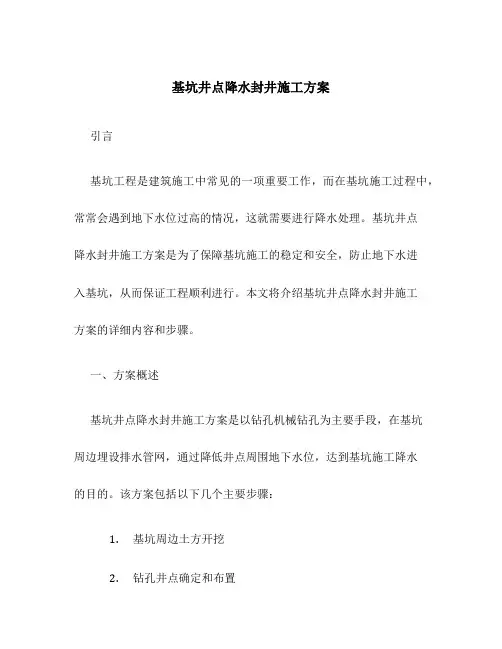 基坑井点降水封井施工方案

引言

基坑工程是建筑施工中常见的一项重要工作，而在基坑施工过程中，常常会遇到地下水位过高的情况，这就需要进行降水处理。基坑井点降水封井施工方案是为了保障基坑施工的稳定和安全，防止地下水进入基坑，从而保证工程顺利进行。本文将介绍基坑井点降水封井施工方案的详细内容和步骤。

一、方案概述

基坑井点降水封井施工方案是以钻孔机械钻孔为主要手段，在基坑周边埋设排水管网，通过降低井点周围地下水位，达到基坑施工降水的目的。该方案包括以下几个主要步骤：

1. 基坑周边土方开挖

2. 钻孔井点确定和布置